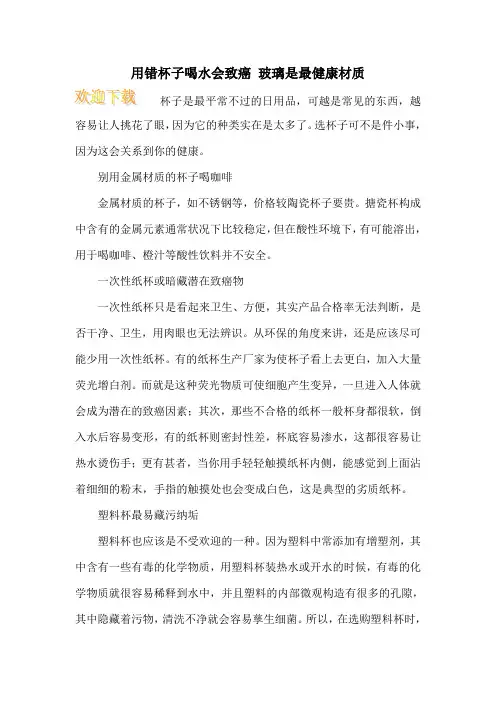 用错杯子喝水会致癌 玻璃是最健康材质

欢迎下载

杯子是最平常不过的日用品，可越是常见的东西，越容易让人挑花了眼，因为它的种类实在是太多了。选杯子可不是件小事，因为这会关系到你的健康。

别用金属材质的杯子喝咖啡

金属材质的杯子，如不锈钢等，价格较陶瓷杯子要贵。搪瓷杯构成中含有的金属元素通常状况下比较稳定，但在酸性环境下，有可能溶出，用于喝咖啡、橙汁等酸性饮料并不安全。

一次性纸杯或暗藏潜在致癌物

一次性纸杯只是看起来卫生、方便，其实产品合格率无法判断，是否干净、卫生，用肉眼也无法辨识。从环保的角度来讲，还是应该尽可能少用一次性纸杯。有的纸杯生产厂家为使杯子看上去更白，加入大量荧光增白剂。而就是这种荧光物质可使细胞产生变异，一旦进入人体就会成为潜在的致癌因素；其次，那些不合格的纸杯一般杯身都很软，倒入水后容易变形，有的纸杯则密封性差，杯底容易渗水，这都很容易让热水烫伤手；更有甚者，当你用手轻轻触摸纸杯内侧，能感觉到上面沾着细细的粉末，手指的触摸处也会变成白色，这是典型的劣质纸杯。

塑料杯最易藏污纳垢

塑料杯也应该是不受欢迎的一种。因为塑料中常添加有增塑剂，其中含有一些有毒的化学物质，用塑料杯装热水或开水的时候，有毒的化学物质就很容易稀释到水中，并且塑料的内部微观构造有很多的孔隙，其中隐藏着污物，清洗不净就会容易孳生细菌。所以，在选购塑料杯时，